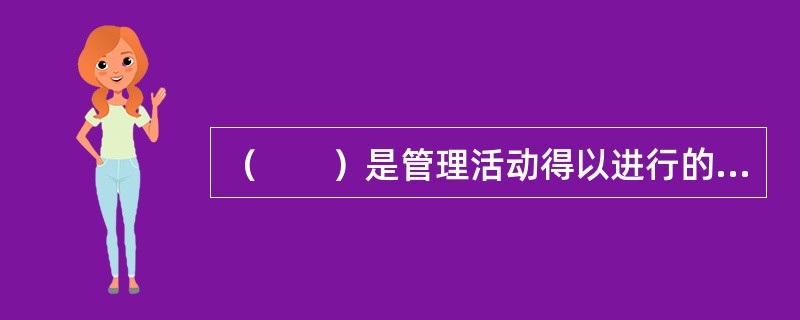 （　　）是管理活动得以进行的...